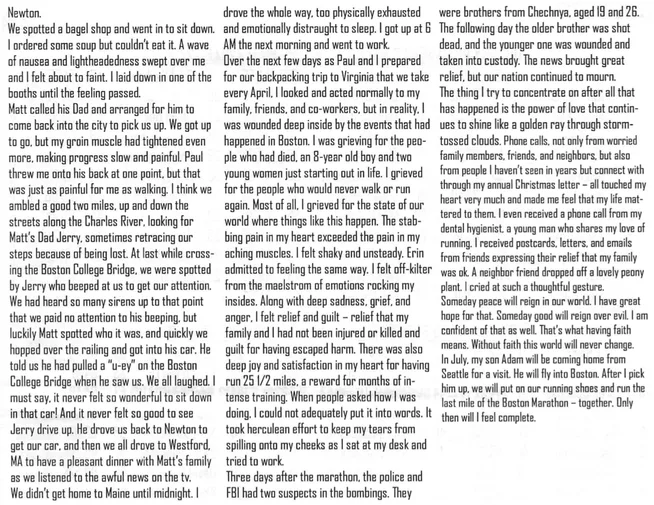 Newton.
We spotted a bagel shop and went in to sit down. I ordered some soup but couldn't eat it. A wave of nausea and lightheadedness swept over me and I felt about to faint. I laid down in one of the booths until the feeling passed.
Matt called his Dad and arranged for him to come back into the city to pick us up. We got up to go, but my groin muscle had tightened even more, making progress slow and painful. Paul threw me onto his back at one point, but that was just as painful for me as walking. I think we ambled a good two miles, up and down the streets along the Charles River, looking for Matt's Dad Jerry, sometimes retracing our steps because of being lost. At last while crossing the Boston College Bridge, we were spotted by Jerry who beeped at us to get our attention. We had heard so many sirens up to that point that we paid no attention to his beeping, but luckily Matt spotted who it was, and quickly we hopped over the railing and got into his car. He told us he had pulled a "u-ey" on the Boston College Bridge when he saw us. We all laughed. I must say, it never felt so wonderful to sit down in that car! And it never felt so good to see Jerry drive up. He drove us back to Newton to get our car, and then we all drove to Westford, MA to have a pleasant dinner with Matt's family as we listened to the awful news on the tv.
We didn't get home to Maine until midnight. I drove the whole way, too physically exhausted and emotionally distraught to sleep. I got up at 6 AM the next morning and went to work.
Over the next few days as Paul and I prepared for our backpacking trip to Virginia that we take every April, I looked and acted normally to my family, friends, and co-workers, but in reality, I was wounded deep inside by the events that had happened in Boston. I was grieving for the people who had died, an 8-year old boy and two young women just starting out in life. I grieved for the people who would never walk or run again. Most of all, I grieved for the state of our world where things like this happen. The stabbing pain in my heart exceeded the pain in my aching muscles. I felt shaky and unsteady. Erin admitted to feeling the same way. I felt off-kilter from the maelstrom of emotions rocking my insides. Along with deep sadness, grief, and anger, I felt relief and guilt – relief that my family and I had not been injured or killed and guilt for having escaped harm. There was also deep joy and satisfaction in my heart for having run 25 1/2 miles, a reward for months of intense training. When people asked how I was doing, I could not adequately put it into words. It took herculean effort to keep my tears from spilling onto my cheeks as I sat at my desk and tried to work.
Three days after the marathon, the police and FBI had two suspects in the bombings. They were brothers from Chechnya, aged 19 and 26. The following day the older brother was shot dead, and the younger one was wounded and taken into custody. The news brought great relief, but our nation continued to mourn.
The thing I try to concentrate on after all that has happened is the power of love that continues to shine like a golden ray through storm-tossed clouds. Phone calls, not only from worried family members, friends, and neighbors, but also from people I haven't seen in years but connect with through my annual Christmas letter – all touched my heart very much and made me feel that my life mattered to them. I even received a phone call from my dental hygienist, a young man who shares my love of running. I received postcards, letters, and emails from friends expressing their relief that my family was ok. A neighbor friend dropped off a lovely peony plant. I cried at such a thoughtful gesture.
Someday peace will reign in our world. I have great hope for that. Someday good will reign over evil. I am confident of that as well. That's what having faith means. Without faith this world will never change.
In July, my son Adam will be coming home from Seattle for a visit. He will fly into Boston. After I pick him up, we will put on our running shoes and run the last mile of the Boston Marathon – together. Only then will I feel complete.